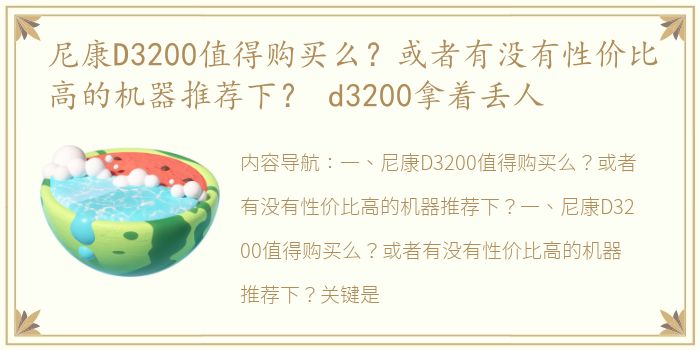 尼康D3200值得购买么？或者有没有性价比高的机器推荐下？ d3200拿着丢人

内容导航：一、尼康D3200值得购买么？或者有没有性价比高的机器推荐下？一、尼康D3200值得购买么？或者有没有性价比高的机器推荐下？关键是